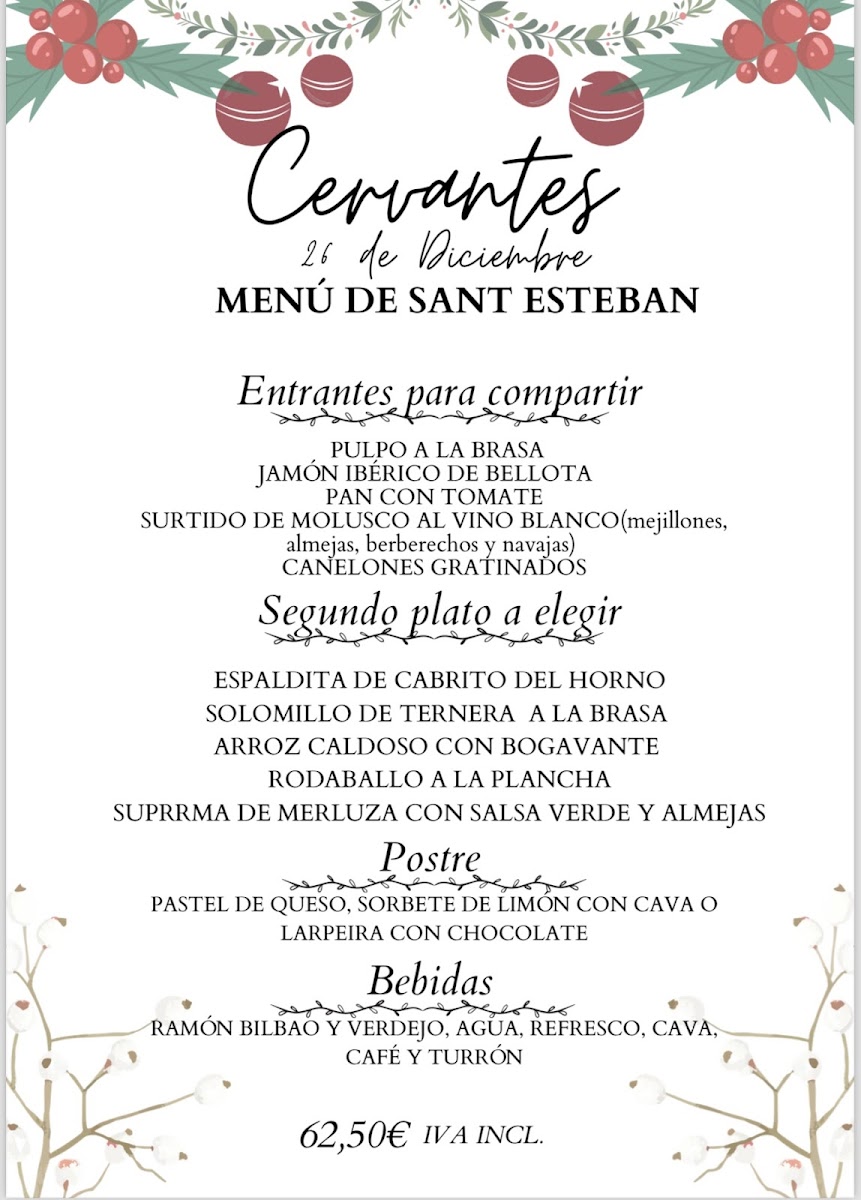 Cervantes
26 de Diciembre
MENÚ DE SANT ESTEBAN

Entrantes para compartir

PULPO A LA BRASA
JAMÓN IBÉRICO DE BELLOTA
PAN CON TOMATE
SURTIDO DE MOLUSCO AL VINO BLANCO(mejillones, almejas, berberechos y navajas)
CANELONES GRATINADOS

Segundo plato a elegir

ESPALDITA DE CABRITO DEL HORNO
SOLOMILLO DE TERNERA A LA BRASA
ARROZ CALDOSO CON BOGAVANTE
RODABALLO A LA PLANCHA
SUPRRMA DE MERLUZA CON SALSA VERDE Y ALMEJAS

Postre

PASTEL DE QUESO, SORBETE DE LIMÓN CON CAVA O LARPEIRA CON CHOCOLATE

Bebidas

RAMÓN BILBAO Y VERDEJO, AGUA, REFRESCO, CAVA, CAFÉ Y TURRÓN

62,50€ IVA INCL.